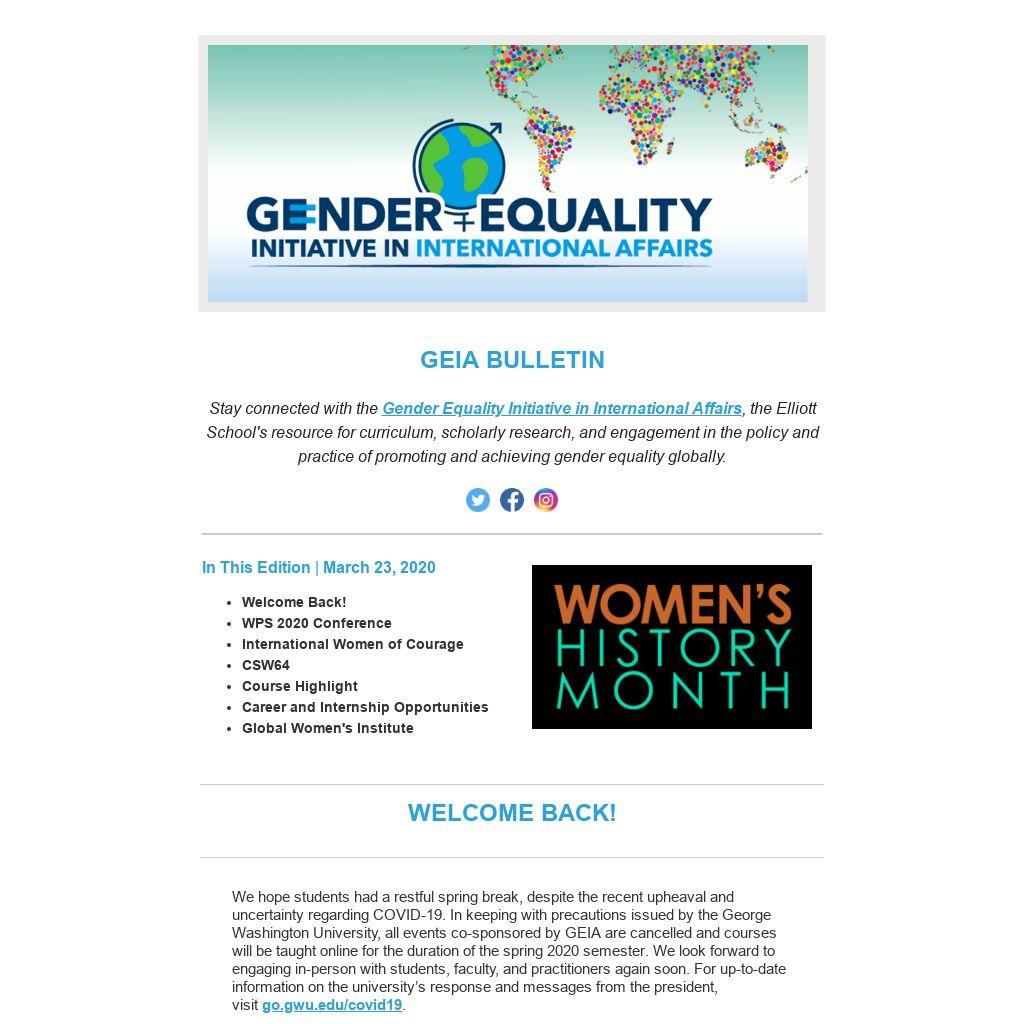 GENDER EQUALITY
INITIATIVE IN INTERNATIONAL AFFAIRS

GEIA BULLETIN

Stay connected with the Gender Equality Initiative in International Affairs, the Elliott School's resource for curriculum, scholarly research, and engagement in the policy and practice of promoting and achieving gender equality globally.

In This Edition | March 23, 2020

- Welcome Back!
- WPS 2020 Conference
- International Women of Courage
- CSW64
- Course Highlight
- Career and Internship Opportunities
- Global Women's Institute

WOMEN'S HISTORY MONTH

WELCOME BACK!

We hope students had a restful spring break, despite the recent upheaval and uncertainty regarding COVID-19. In keeping with precautions issued by the George Washington University, all events co-sponsored by GEIA are cancelled and courses will be taught online for the duration of the spring 2020 semester. We look forward to engaging in-person with students, faculty, and practitioners again soon. For up-to-date information on the university's response and messages from the president, visit go.gwu.edu/covid19.